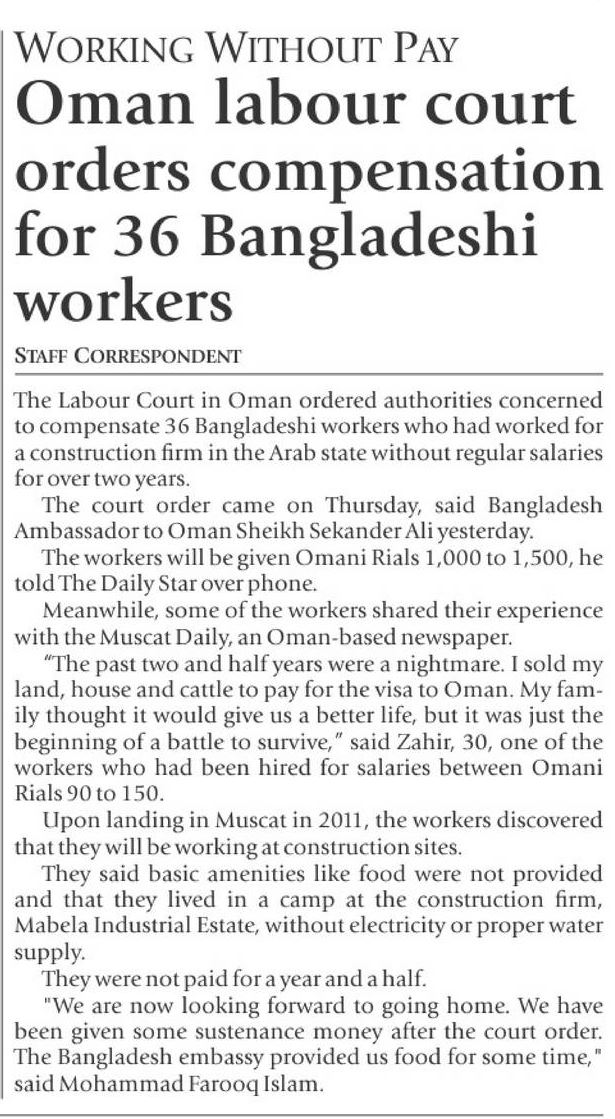 WORKING WITHOUT PAY

Oman labour court orders compensation for 36 Bangladeshi workers

STAFF CORRESPONDENT

The Labour Court in Oman ordered authorities concerned to compensate 36 Bangladeshi workers who had worked for a construction firm in the Arab state without regular salaries for over two years.

The court order came on Thursday, said Bangladesh Ambassador to Oman Sheikh Sekander Ali yesterday.

The workers will be given Omani Rials 1,000 to 1,500, he told The Daily Star over phone.

Meanwhile, some of the workers shared their experience with the Muscat Daily, an Oman-based newspaper.

"The past two and half years were a nightmare. I sold my land, house and cattle to pay for the visa to Oman. My family thought it would give us a better life, but it was just the beginning of a battle to survive," said Zahir, 30, one of the workers who had been hired for salaries between Omani Rials 90 to 150.

Upon landing in Muscat in 2011, the workers discovered that they will be working at construction sites.

They said basic amenities like food were not provided and that they lived in a camp at the construction firm, Mabela Industrial Estate, without electricity or proper water supply.

They were not paid for a year and a half.

"We are now looking forward to going home. We have been given some sustenance money after the court order. The Bangladesh embassy provided us food for some time," said Mohammad Farooq Islam.